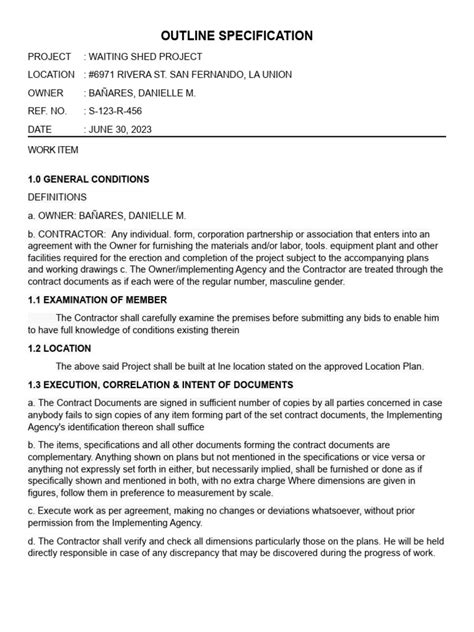 OUTLINE SPECIFICATION

PROJECT : WAITING SHED PROJECT

LOCATION : #6971 RIVERA ST. SAN FERNANDO, LA UNION

OWNER : BAÑARES, DANIELLE M.

REF. NO. : S-123-R-456

DATE : JUNE 30, 2023

WORK ITEM

1.0 GENERAL CONDITIONS

DEFINITIONS

a. OWNER: BAÑARES, DANIELLE M.

b. CONTRACTOR: Any individual. form, corporation partnership or association that enters into an agreement with the Owner for furnishing the materials and/or labor, tools. equipment plant and other facilities required for the erection and completion of the project subject to the accompanying plans and working drawings c. The Owner/implementing Agency and the Contractor are treated through the contract documents as if each were of the regular number, masculine gender.

1.1 EXAMINATION OF MEMBER

The Contractor shall carefully examine the premises before submitting any bids to enable him to have full knowledge of conditions existing therein

1.2 LOCATION

The above said Project shall be built at Ine location stated on the approved Location Plan.

1.3 EXECUTION, CORRELATION & INTENT OF DOCUMENTS

a. The Contract Documents are signed in sufficient number of copies by all parties concerned in case anybody fails to sign copies of any item forming part of the set contract documents, the Implementing Agency's identification thereon shall suffice

b. The items, specifications and all other documents forming the contract documents are complementary. Anything shown on plans but not mentioned in the specifications or vice versa or anything not expressly set forth in either, but necessarily implied, shall be furnished or done as if specifically shown and mentioned in both, with no extra charge Where dimensions are given in figures, follow them in preference to measurement by scale.

c. Execute work as per agreement, making no changes or deviations whatsoever, without prior permission from the Implementing Agency.

d. The Contractor shall verify and check all dimensions particularly those on the plans. He will be held directly responsible in case of any discrepancy that may be discovered during the progress of work.